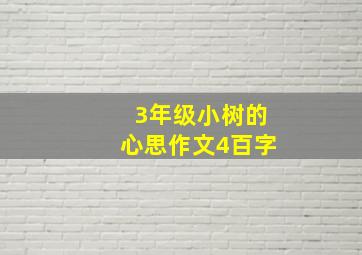 3年级小树的
心思作文4百字